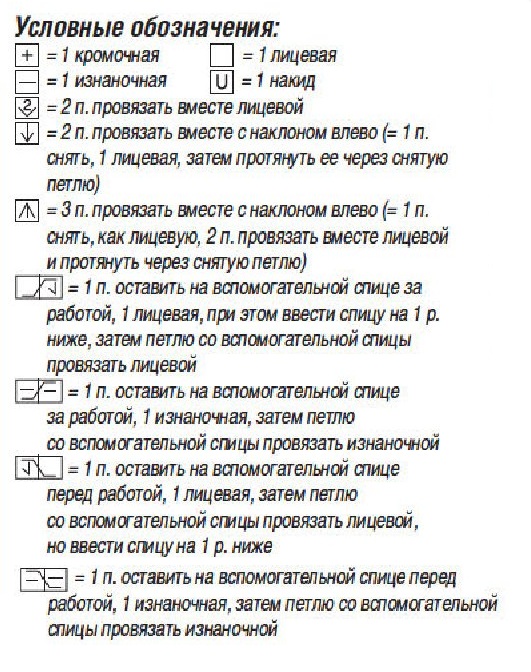 Условные обозначения:

+ = 1 кромочная
= 1 лицевая
— = 1 изнаночная
U = 1 накид
= 2 п. провязать вместе лицевой
= 2 п. провязать вместе с наклоном влево (= 1 п. снять, 1 лицевая, затем протянуть ее через снятую петлю)
= 3 п. провязать вместе с наклоном влево (= 1 п. снять, как лицевую, 2 п. провязать вместе лицевой и протянуть через снятую петлю)
= 1 п. оставить на вспомогательной спице за работой, 1 лицевая, при этом ввести спицу на 1 р. ниже, затем петлю со вспомогательной спицы провязать лицевой
= 1 п. оставить на вспомогательной спице за работой, 1 изнаночная, затем петлю со вспомогательной спицы провязать изнаночной
= 1 п. оставить на вспомогательной спице перед работой, 1 лицевая, затем петлю со вспомогательной спицы провязать лицевой, но ввести спицу на 1 р. ниже
= 1 п. оставить на вспомогательной спице перед работой, 1 изнаночная, затем петлю со вспомогательной спицы провязать изнаночной